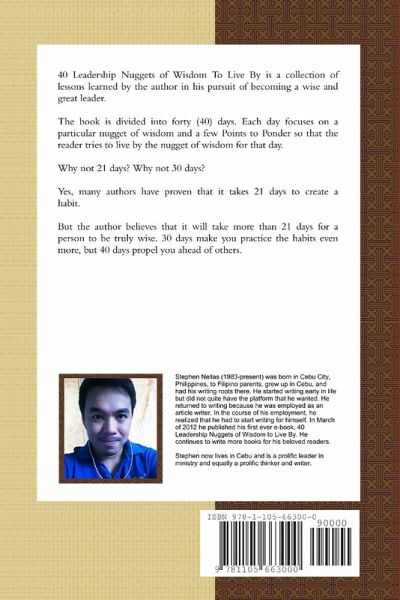 40 Leadership Nuggets of Wisdom To Live By is a collection of lessons learned by the author in his pursuit of becoming a wise and great leader.

The book is divided into forty (40) days. Each day focuses on a particular nugget of wisdom and a few Points to Ponder so that the reader tries to live by the nugget of wisdom for that day.

Why not 21 days? Why not 30 days?

Yes, many authors have proven that it takes 21 days to create a habit.

But the author believes that it will take more than 21 days for a person to be truly wise. 30 days make you practice the habits even more, but 40 days propel you ahead of others.

Stephen Nellas (1983-present) was born in Cebu City, Philippines, to Filipino parents, grew up in Cebu, and had his writing roots there. He started writing early in life but did not quite have the platform that he wanted. He returned to writing because he was employed as an article writer. In the course of his employment, he realized that he had to start writing for himself. In March of 2012 he published his first ever e-book, 40 Leadership Nuggets of Wisdom to Live By. He continues to write more books for his beloved readers.

Stephen now lives in Cebu and is a prolific leader in ministry and equally a prolific thinker and writer.

ISBN 978-1-105-66300-0

90000

9 781105 663000